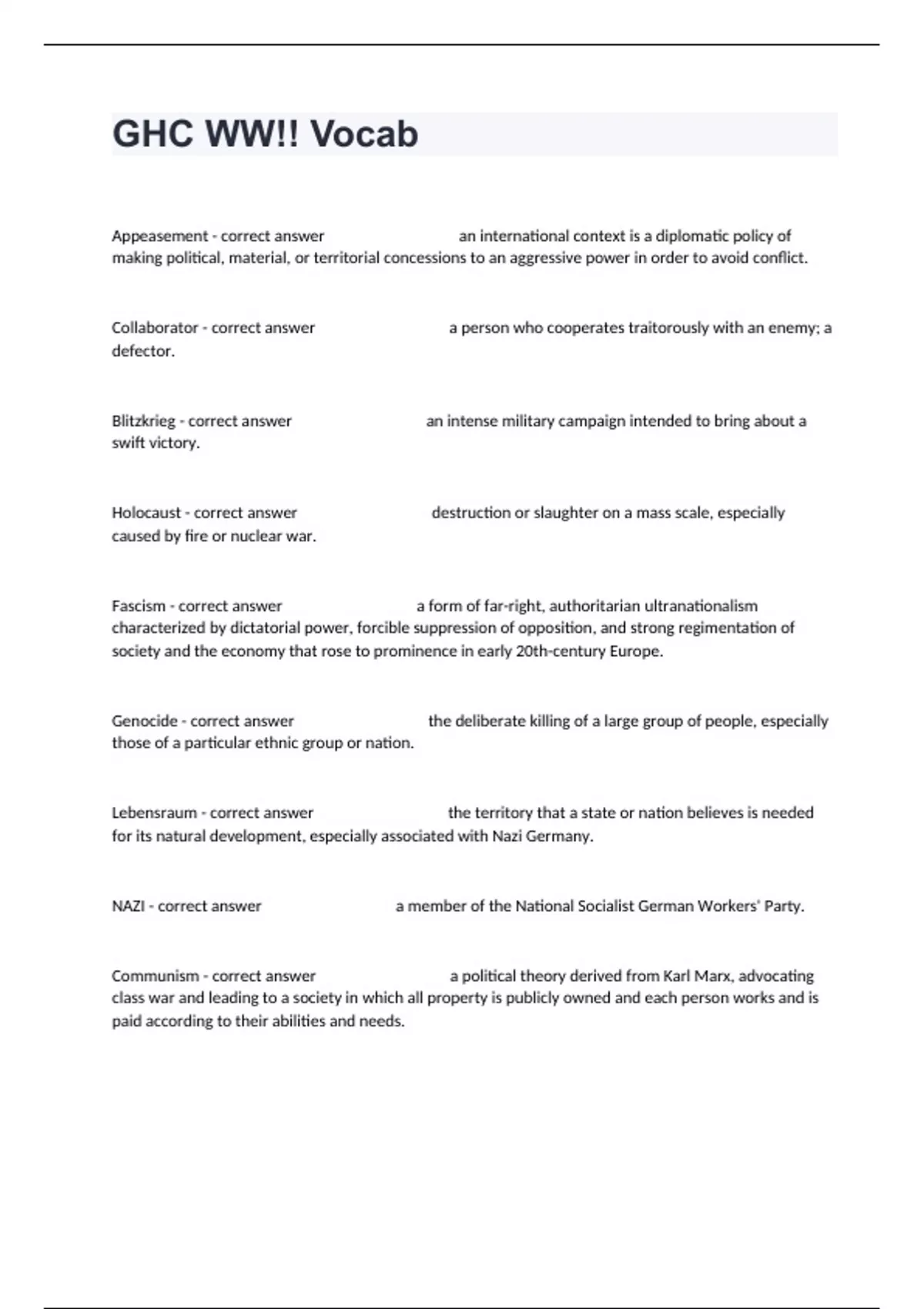 GHC WW!! Vocab

Appeasement - correct answer an international context is a diplomatic policy of making political, material, or territorial concessions to an aggressive power in order to avoid conflict.

Collaborator - correct answer a person who cooperates traitorously with an enemy; a defector.

Blitzkrieg - correct answer an intense military campaign intended to bring about a swift victory.

Holocaust - correct answer destruction or slaughter on a mass scale, especially caused by fire or nuclear war.

Fascism - correct answer a form of far-right, authoritarian ultranationalism characterized by dictatorial power, forcible suppression of opposition, and strong regimentation of society and the economy that rose to prominence in early 20th-century Europe.

Genocide - correct answer the deliberate killing of a large group of people, especially those of a particular ethnic group or nation.

Lebensraum - correct answer the territory that a state or nation believes is needed for its natural development, especially associated with Nazi Germany.

NAZI - correct answer a member of the National Socialist German Workers' Party.

Communism - correct answer a political theory derived from Karl Marx, advocating class war and leading to a society in which all property is publicly owned and each person works and is paid according to their abilities and needs.